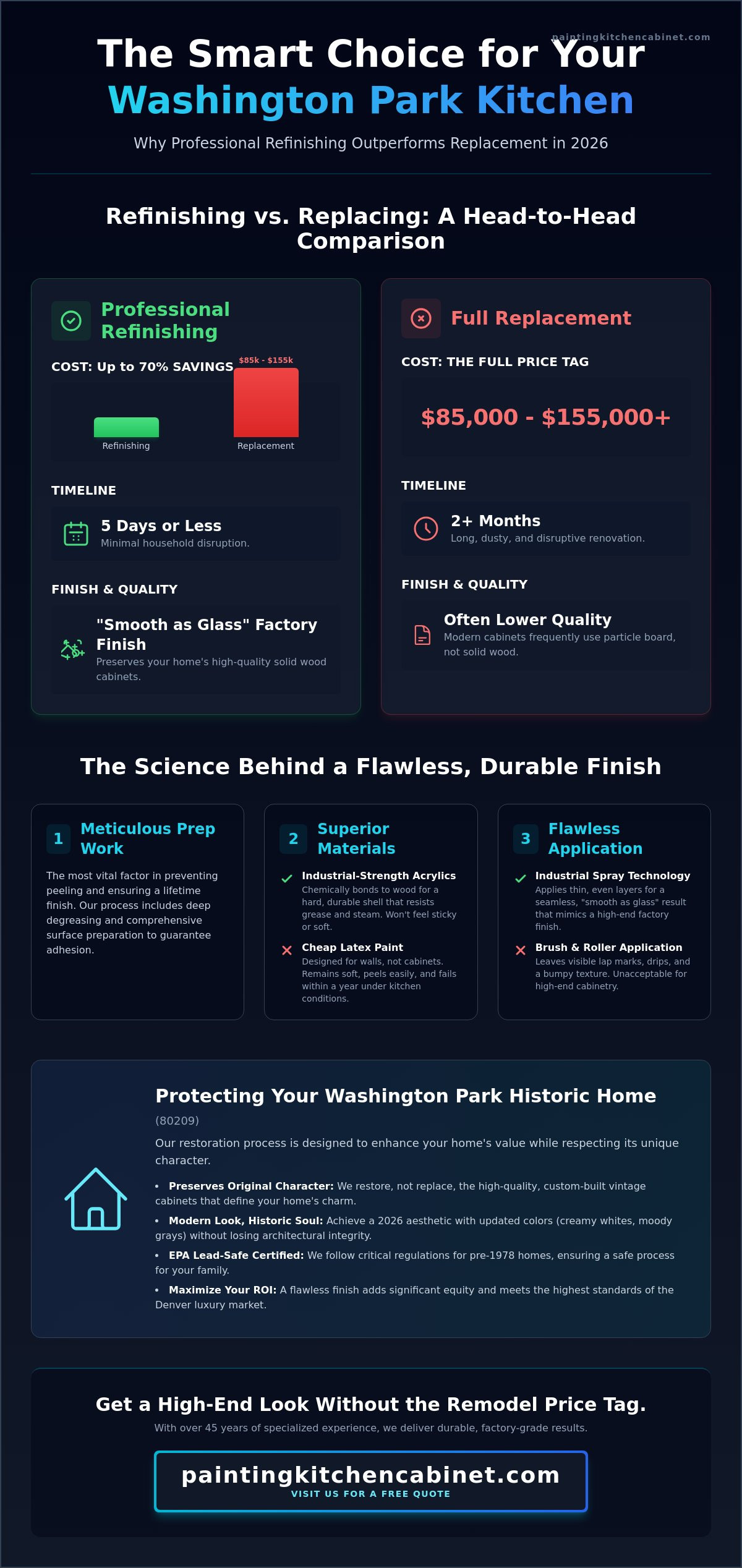 paintingkitchencabinet.com

The Smart Choice for Your Washington Park Kitchen

Why Professional Refinishing Outperforms Replacement in 2026

Refinishing vs. Replacing: A Head-to-Head Comparison

Professional Refinishing

COST: Up to 70% SAVINGS

$85k - $155k

Refinishing

Replacement

TIMELINE

5 Days or Less
Minimal household disruption.

FINISH & QUALITY

"Smooth as Glass" Factory Finish
Preserves your home's high-quality solid wood cabinets.

Full Replacement

COST: THE FULL PRICE TAG

$85,000 - $155,000+

TIMELINE

2+ Months
Long, dusty, and disruptive renovation.

FINISH & QUALITY

Often Lower Quality
Modern cabinets frequently use particle board, not solid wood.

The Science Behind a Flawless, Durable Finish

1 Meticulous Prep Work

The most vital factor in preventing peeling and ensuring a lifetime finish. Our process includes deep degreasing and comprehensive surface preparation to guarantee adhesion.

2 Superior Materials

Industrial-Strength Acrylics
Chemically bonds to wood for a hard, durable shell that resists grease and steam. Won't feel sticky or soft.

Cheap Latex Paint
Designed for walls, not cabinets. Remains soft, peels easily, and fails within a year under kitchen conditions.

3 Flawless Application

Industrial Spray Technology
Applies thin, even layers for a seamless, "smooth as glass" result that mimics a high-end factory finish.

Brush & Roller Application
Leaves visible lap marks, drips, and a bumpy texture. Unacceptable for high-end cabinetry.

Protecting Your Washington Park Historic Home

(80209)

Our restoration process is designed to enhance your home's value while respecting its unique character.

• Preserves Original Character: We restore, not replace, the high-quality, custom-built vintage cabinets that define your home's charm.
• Modern Look, Historic Soul: Achieve a 2026 aesthetic with updated colors (creamy whites, moody grays) without losing architectural integrity.
• EPA Lead-Safe Certified: We follow critical regulations for pre-1978 homes, ensuring a safe process for your family.
• Maximize Your ROI: A flawless finish adds significant equity and meets the highest standards of the Denver luxury market.

Get a High-End Look Without the Remodel Price Tag.

With over 45 years of specialized experience, we deliver durable, factory-grade results.

paintingkitchencabinet.com
VISIT US FOR A FREE QUOTE